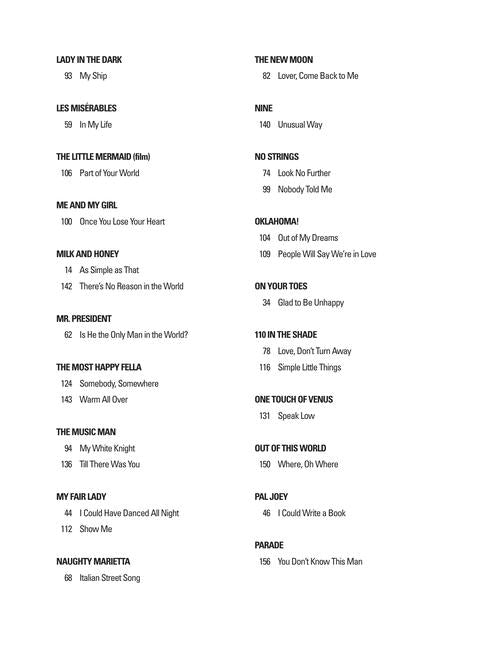 LADY IN THE DARK
93 My Ship

LES MISÉRABLES
59 In My Life

THE LITTLE MERMAID (film)
106 Part of Your World

ME AND MY GIRL
100 Once You Lose Your Heart

MILK AND HONEY
14 As Simple as That
142 There's No Reason in the World

MR. PRESIDENT
62 Is He the Only Man in the World?

THE MOST HAPPY FELLA
124 Somebody, Somewhere
143 Warm All Over

THE MUSIC MAN
94 My White Knight
136 Till There Was You

MY FAIR LADY
44 I Could Have Danced All Night
112 Show Me

NAUGHTY MARIETTA
68 Italian Street Song

THE NEW MOON
82 Lover, Come Back to Me

NINE
140 Unusual Way

NO STRINGS
74 Look No Further
99 Nobody Told Me

OKLAHOMA!
104 Out of My Dreams
109 People Will Say We're in Love

ON YOUR TOES
34 Glad to Be Unhappy

110 IN THE SHADE
78 Love, Don't Turn Away
116 Simple Little Things

ONE TOUCH OF VENUS
131 Speak Low

OUT OF THIS WORLD
150 Where, Oh Where

PAL JOEY
46 I Could Write a Book

PARADE
156 You Don't Know This Man